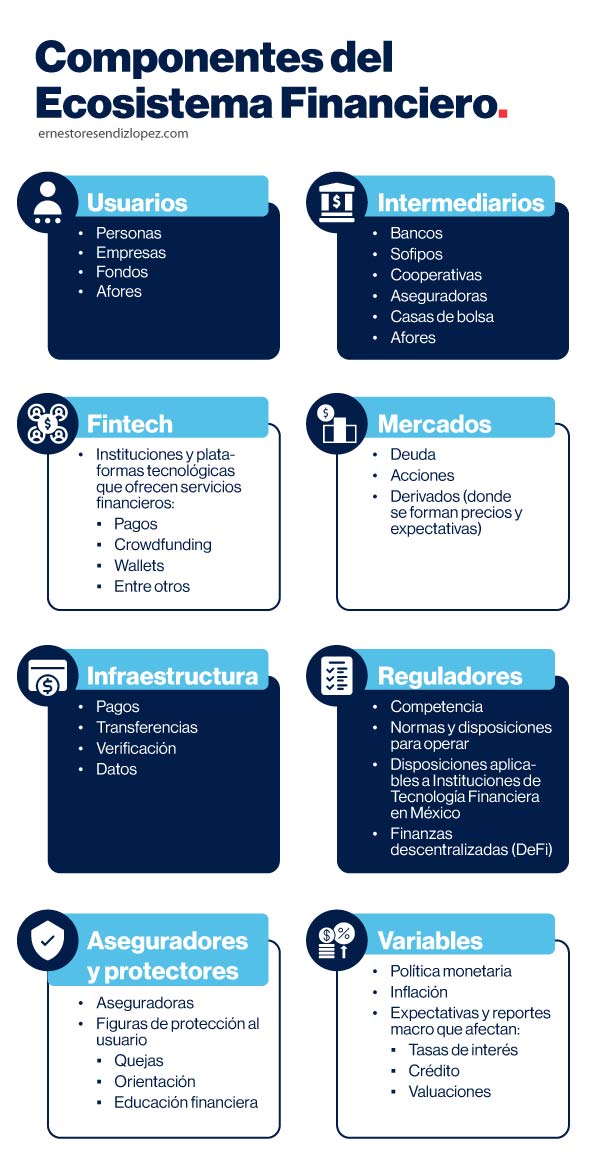 Componentes del Ecosistema Financiero.

ernestoresendizlopez.com

Usuarios
- Personas
- Empresas
- Fondos
- Afores

Intermediarios
- Bancos
- Sofipos
- Cooperativas
- Aseguradoras
- Casas de bolsa
- Afores

Fintech
- Instituciones y plataformas tecnológicas que ofrecen servicios financieros:
  - Pagos
  - Crowdfunding
  - Wallets
  - Entre otros

Mercados
- Deuda
- Acciones
- Derivados (donde se forman precios y expectativas)

Infraestructura
- Pagos
- Transferencias
- Verificación
- Datos

Reguladores
- Competencia
- Normas y disposiciones para operar
- Disposiciones aplicables a Instituciones de Tecnología Financiera en México
- Finanzas descentralizadas (DeFi)

Aseguradores y protectores
- Aseguradoras
- Figuras de protección al usuario
  - Quejas
  - Orientación
  - Educación financiera

Variables
- Política monetaria
- Inflación
- Expectativas y reportes macro que afectan:
  - Tasas de interés
  - Crédito
  - Valuaciones